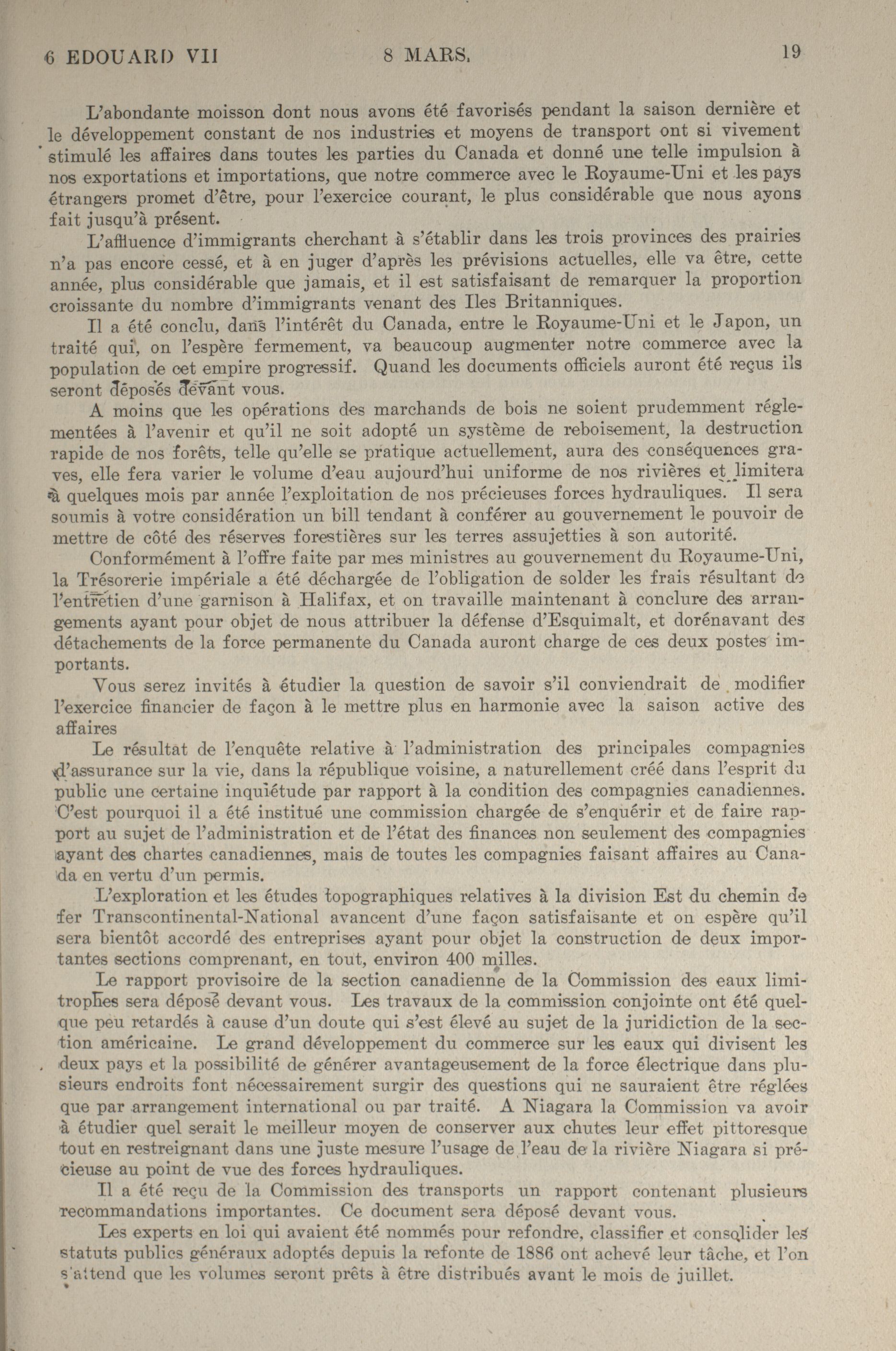 6 EDOUARD VII 8 MARS. 19

L'abondante moisson dont nous avons été favorisés pendant la saison dernière et le développement constant de nos industries et moyens de transport ont si vivement stimulé les affaires dans toutes les parties du Canada et donné une telle impulsion à nos exportations et importations, que notre commerce avec le Royaume-Uni et les pays étrangers promet d'être, pour l'exercice courant, le plus considérable que nous ayons fait jusqu'à présent.

L'affluence d'immigrants cherchant à s'établir dans les trois provinces des prairies n'a pas encore cessé, et à en juger d'après les prévisions actuelles, elle va être, cette année, plus considérable que jamais, et il est satisfaisant de remarquer la proportion croissante du nombre d'immigrants venant des Iles Britanniques.

Il a été conclu, dans l'intérêt du Canada, entre le Royaume-Uni et le Japon, un traité qui, on l'espère fermement, va beaucoup augmenter notre commerce avec la population de cet empire progressif. Quand les documents officiels auront été reçus ils seront déposés devant vous.

A moins que les opérations des marchands de bois ne soient prudemment réglementées à l'avenir et qu'il ne soit adopté un système de reboisement, la destruction rapide de nos forêts, telle qu'elle se pratique actuellement, aura des conséquences graves, elle fera varier le volume d'eau aujourd'hui uniforme de nos rivières et limitera à quelques mois par année l'exploitation de nos précieuses forces hydrauliques. Il sera soumis à votre considération un bill tendant à conférer au gouvernement le pouvoir de mettre de côté des réserves forestières sur les terres assujetties à son autorité.

Conformément à l'offre faite par mes ministres au gouvernement du Royaume-Uni, la Trésorerie impériale a été déchargée de l'obligation de solder les frais résultant de l'entretien d'une garnison à Halifax, et on travaille maintenant à conclure des arrangements ayant pour objet de nous attribuer la défense d'Esquimalt, et dorénavant des détachements de la force permanente du Canada auront charge de ces deux postes importants.

Vous serez invités à étudier la question de savoir s'il conviendrait de modifier l'exercice financier de façon à le mettre plus en harmonie avec la saison active des affaires

Le résultat de l'enquête relative à l'administration des principales compagnies d'assurance sur la vie, dans la république voisine, a naturellement créé dans l'esprit du public une certaine inquiétude par rapport à la condition des compagnies canadiennes. C'est pourquoi il a été institué une commission chargée de s'enquérir et de faire rapport au sujet de l'administration et de l'état des finances non seulement des compagnies ayant des chartes canadiennes, mais de toutes les compagnies faisant affaires au Canada en vertu d'un permis.

L'exploration et les études topographiques relatives à la division Est du chemin de fer Transcontinental-National avancent d'une façon satisfaisante et on espère qu'il sera bientôt accordé des entreprises ayant pour objet la construction de deux importantes sections comprenant, en tout, environ 400 milles.

Le rapport provisoire de la section canadienne de la Commission des eaux limitrophes sera déposé devant vous. Les travaux de la commission conjointe ont été quelque peu retardés à cause d'un doute qui s'est élevé au sujet de la juridiction de la section américaine. Le grand développement du commerce sur les eaux qui divisent les deux pays et la possibilité de générer avantageusement de la force électrique dans plusieurs endroits font nécessairement surgir des questions qui ne sauraient être réglées que par arrangement international ou par traité. A Niagara la Commission va avoir à étudier quel serait le meilleur moyen de conserver aux chutes leur effet pittoresque tout en restreignant dans une juste mesure l'usage de l'eau de la rivière Niagara si précieuse au point de vue des forces hydrauliques.

Il a été reçu de la Commission des transports un rapport contenant plusieurs recommandations importantes. Ce document sera déposé devant vous.

Les experts en loi qui avaient été nommés pour refondre, classifier et consolider les statuts publics généraux adoptés depuis la refonte de 1886 ont achevé leur tâche, et l'on s'attend que les volumes seront prêts à être distribués avant le mois de juillet.